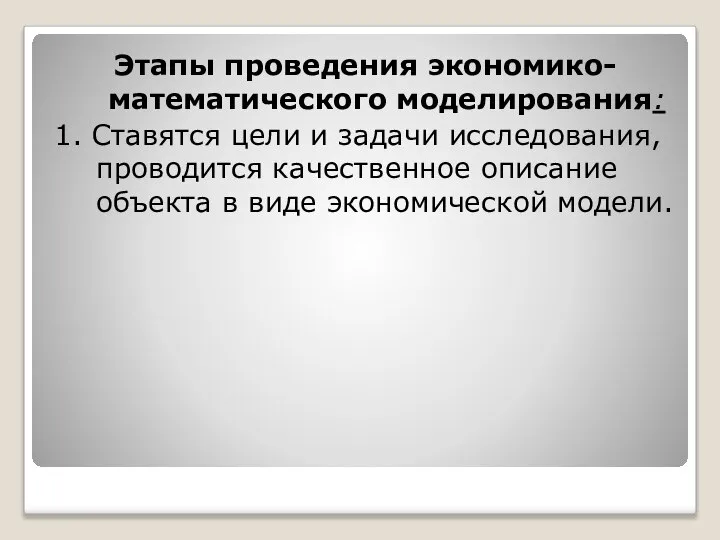 Этапы проведения экономико-математического моделирования:

1. Ставятся цели и задачи исследования, проводится качественное описание объекта в виде экономической модели.